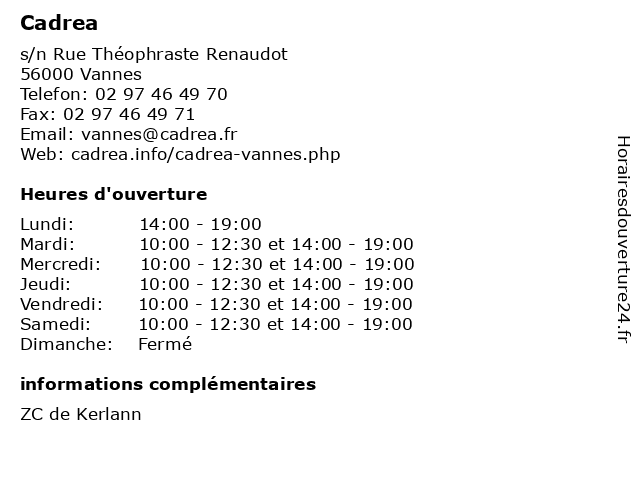 Cadrea

s/n Rue Théophraste Renaudot
56000 Vannes
Telefon: 02 97 46 49 70
Fax: 02 97 46 49 71
Email: vannes@cadrea.fr
Web: cadrea.info/cadrea-vannes.php

Heures d'ouverture

| | |
|---|---|
| Lundi: | 14:00 - 19:00 |
| Mardi: | 10:00 - 12:30 et 14:00 - 19:00 |
| Mercredi: | 10:00 - 12:30 et 14:00 - 19:00 |
| Jeudi: | 10:00 - 12:30 et 14:00 - 19:00 |
| Vendredi: | 10:00 - 12:30 et 14:00 - 19:00 |
| Samedi: | 10:00 - 12:30 et 14:00 - 19:00 |
| Dimanche: | Fermé |

informations complémentaires

ZC de Kerlann

Horairesdouverture24.fr